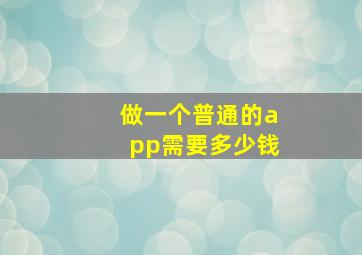 做一个普通的app需要多少钱